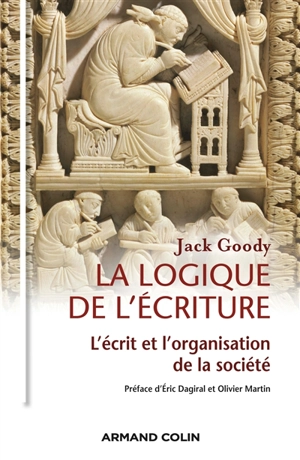 Jack Goody

LA LOGIQUE DE L'ÉCRITURE

L'écrit et l'organisation de la société

Préface d'Éric Dagiral et Olivier Martin

ARMAND COLIN